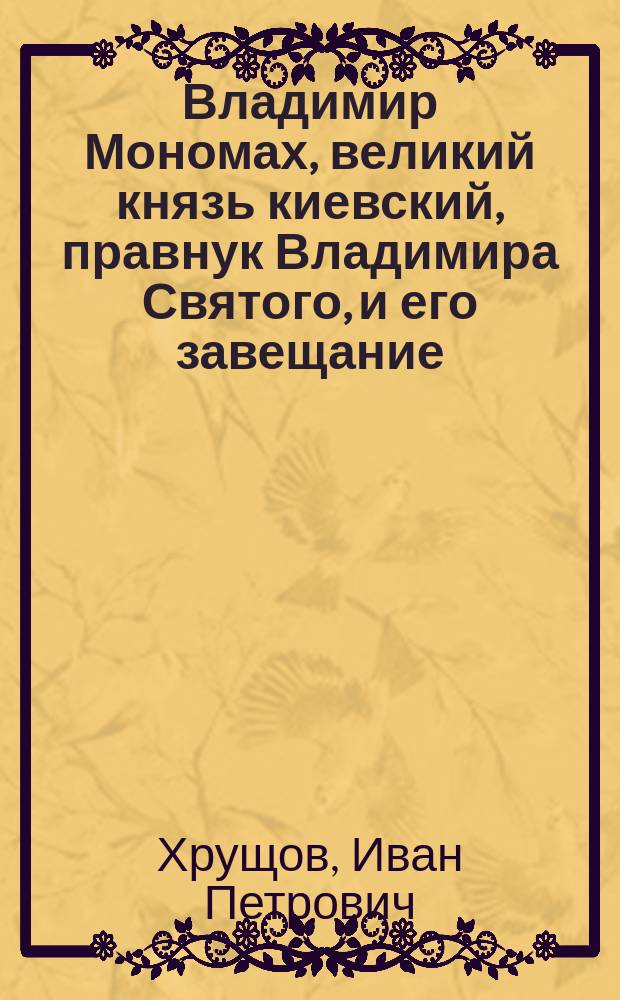 Владимир Мономах, великий князь киевский, правнук Владимира Святого, и его завещание

Хрущов, Иван Петрович